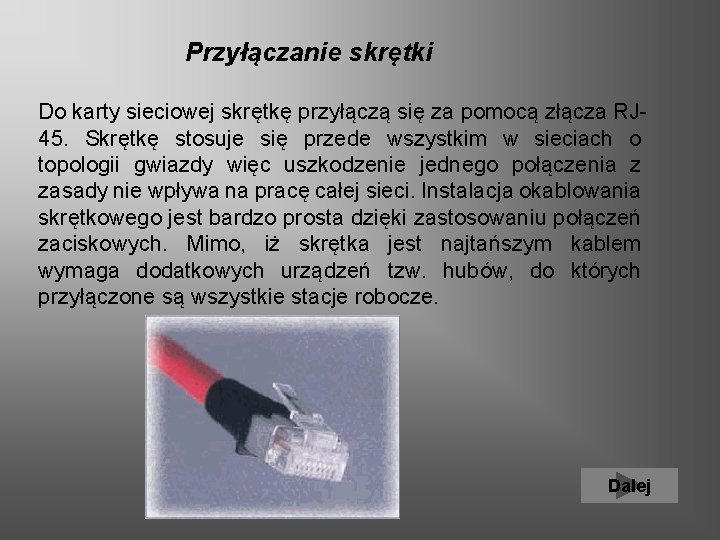 Przyłączanie skrętki

Do karty sieciowej skrętkę przyłączą się za pomocą złącza RJ-45. Skrętkę stosuje się przede wszystkim w sieciach o topologii gwiazdy więc uszkodzenie jednego połączenia z zasady nie wpływa na pracę całej sieci. Instalacja okablowania skrętkowego jest bardzo prosta dzięki zastosowaniu połączeń zaciskowych. Mimo, iż skrętka jest najtańszym kablem wymaga dodatkowych urządzeń tzw. hubów, do których przyłączone są wszystkie stacje robocze.

Dalej